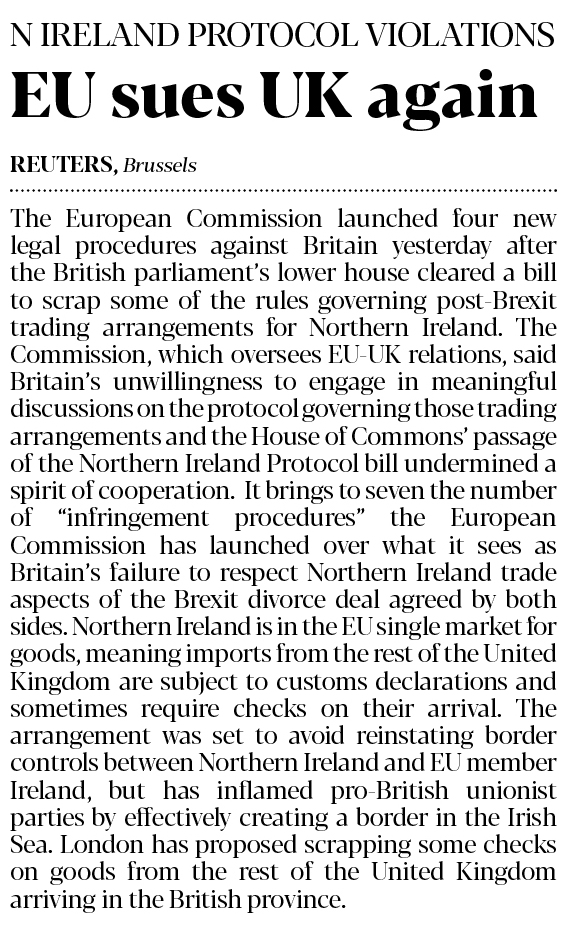 N IRELAND PROTOCOL VIOLATIONS

EU sues UK again

REUTERS, Brussels

The European Commission launched four new legal procedures against Britain yesterday after the British parliament's lower house cleared a bill to scrap some of the rules governing post-Brexit trading arrangements for Northern Ireland. The Commission, which oversees EU-UK relations, said Britain's unwillingness to engage in meaningful discussions on the protocol governing those trading arrangements and the House of Commons' passage of the Northern Ireland Protocol bill undermined a spirit of cooperation. It brings to seven the number of "infringement procedures" the European Commission has launched over what it sees as Britain's failure to respect Northern Ireland trade aspects of the Brexit divorce deal agreed by both sides. Northern Ireland is in the EU single market for goods, meaning imports from the rest of the United Kingdom are subject to customs declarations and sometimes require checks on their arrival. The arrangement was set to avoid reinstating border controls between Northern Ireland and EU member Ireland, but has inflamed pro-British unionist parties by effectively creating a border in the Irish Sea. London has proposed scrapping some checks on goods from the rest of the United Kingdom arriving in the British province.